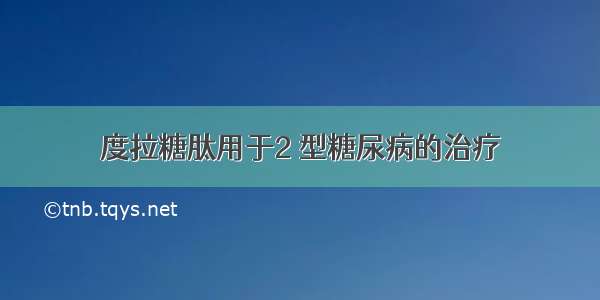 度拉糖肽用于2 型糖尿病的治疗

©tnb.tqys.net